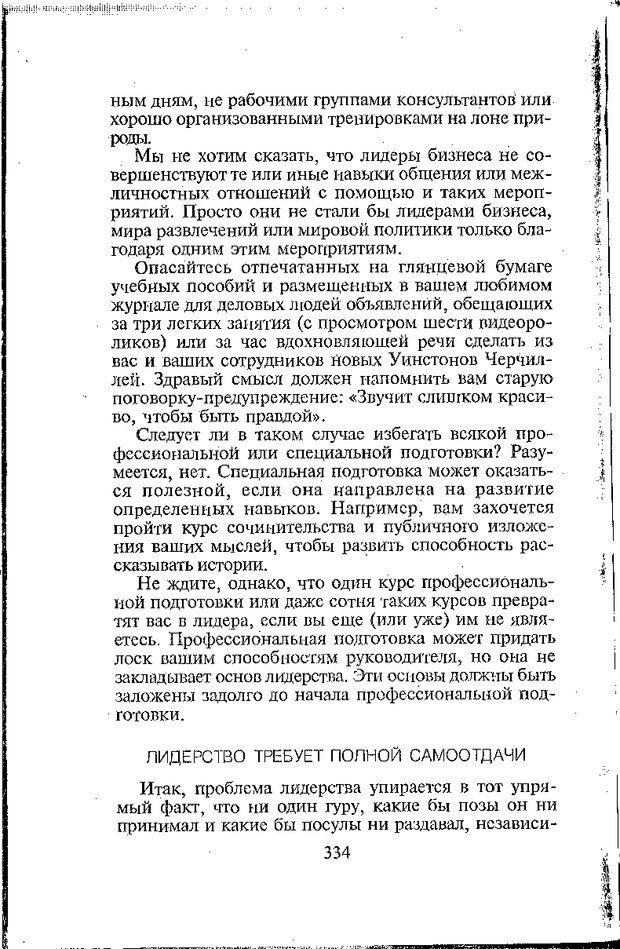 ным дням, не рабочими группами консультантов или хорошо организованными тренировками на лоне природы.

Мы не хотим сказать, что лидеры бизнеса не совершенствуют те или иные навыки общения или межличностных отношений с помощью и таких мероприятий. Просто они не стали бы лидерами бизнеса, мира развлечений или мировой политики только благодаря одним этим мероприятиям.

Опасайтесь отпечатанных на глянцевой бумаге учебных пособий и размещенных в вашем любимом журнале для деловых людей объявлений, обещающих за три легких занятия (с просмотром шести видеороликов) или за час вдохновляющей речи сделать из вас и ваших сотрудников новых Уинстонов Черчиллей. Здравый смысл должен напомнить вам старую поговорку-предупреждение: «Звучит слишком красиво, чтобы быть правдой».

Следует ли в таком случае избегать всякой профессиональной или специальной подготовки? Разумеется, нет. Специальная подготовка может оказаться полезной, если она направлена на развитие определенных навыков. Например, вам захочется пройти курс сочинительства и публичного изложения ваших мыслей, чтобы развить способность рассказывать истории.

Не ждите, однако, что один курс профессиональной подготовки или даже сотня таких курсов превратят вас в лидера, если вы еще (или уже) им не являетесь. Профессиональная подготовка может придать лоск вашим способностям руководителя, но она не закладывает основ лидерства. Эти основы должны быть заложены задолго до начала профессиональной подготовки.

ЛИДЕРСТВО ТРЕБУЕТ ПОЛНОЙ САМООТДАЧИ

Итак, проблема лидерства упирается в тот упрямый факт, что ни один гуру, какие бы позы он ни принимал и какие бы посулы ни раздавал, независи-

334